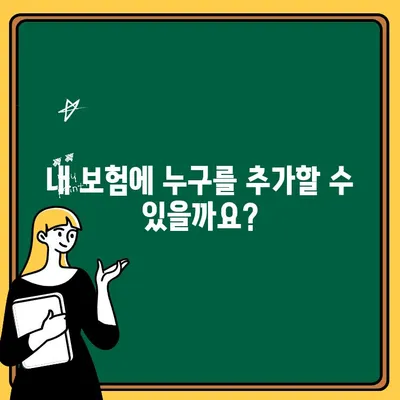 내 보험에 누구를 추가할 수 있을까요?